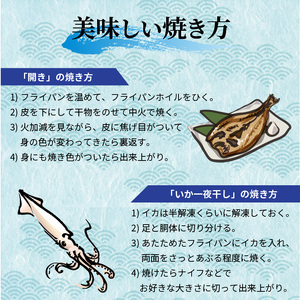 美味しい焼き方

「開き」の焼き方

1) フライパンを温めて、フライパンホイルをひく。
2) 皮を下にして干物をのせて中火で焼く。
3) 火加減を見ながら、皮に焦げ目がついて身の色が変わってきたら裏返す。
4) 身にも焼き色がついたら出来上がり。

「いか一夜干し」の焼き方

1) イカは半解凍くらいに解凍しておく。
2) 足と胴体に切り分ける。
3) あたためたフライパンにイカを入れ、両面をさっとあぶる程度に焼く。
4) 焼けたらナイフなどでお好きな大きさに切って出来上がり。